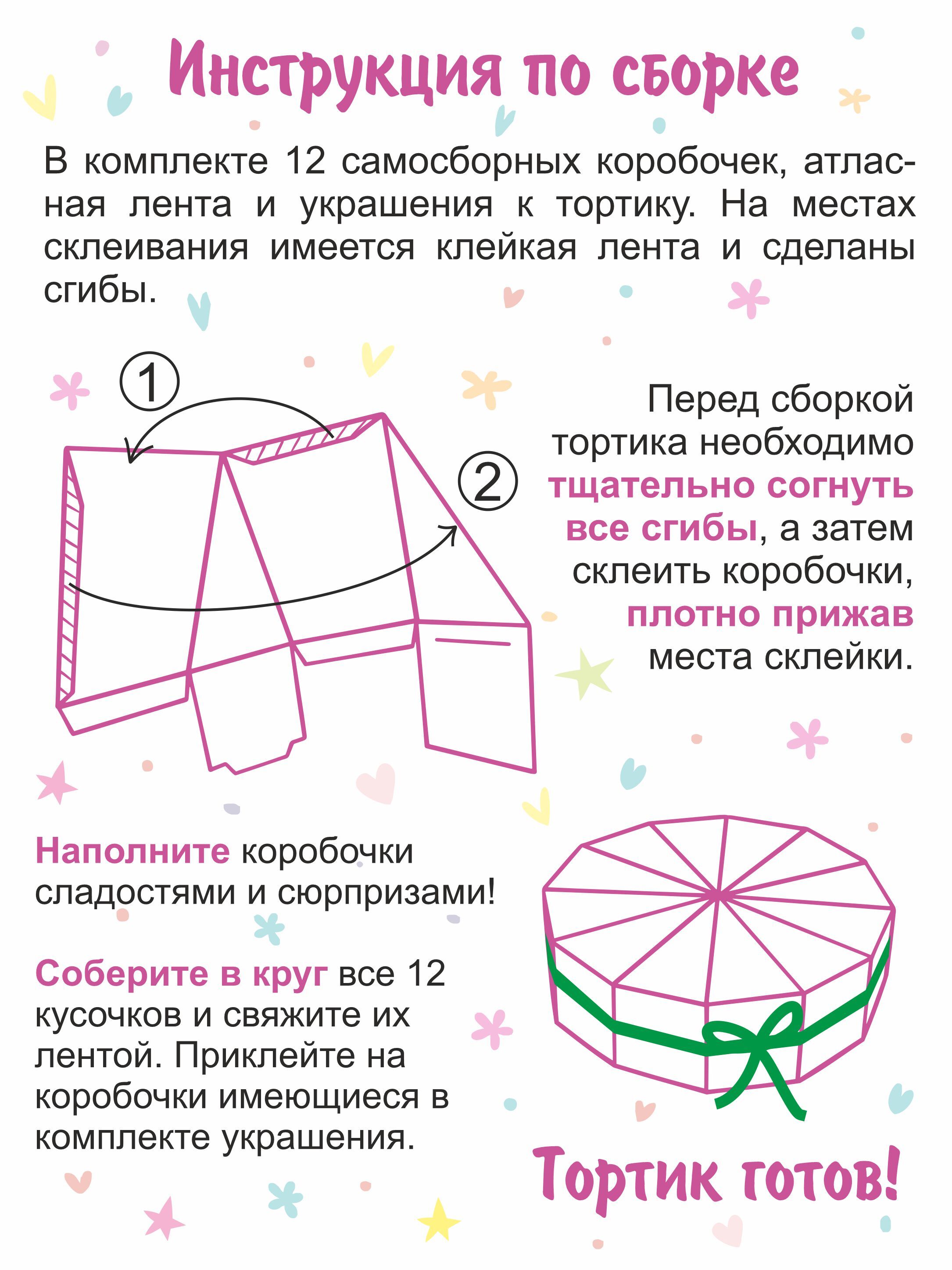 Инструкция по сборке

В комплекте 12 самосборных коробочек, атласная лента и украшения к тортику. На местах склеивания имеется клейкая лента и сделаны сгибы.

①

②

Перед сборкой тортика необходимо тщательно согнуть все сгибы, а затем склеить коробочки, плотно прижав места склейки.

Наполните коробочки сладостями и сюрпризами!

Соберите в круг все 12 кусочков и свяжите их лентой. Приклейте на коробочки имеющиеся в комплекте украшения.

Тортик готов!